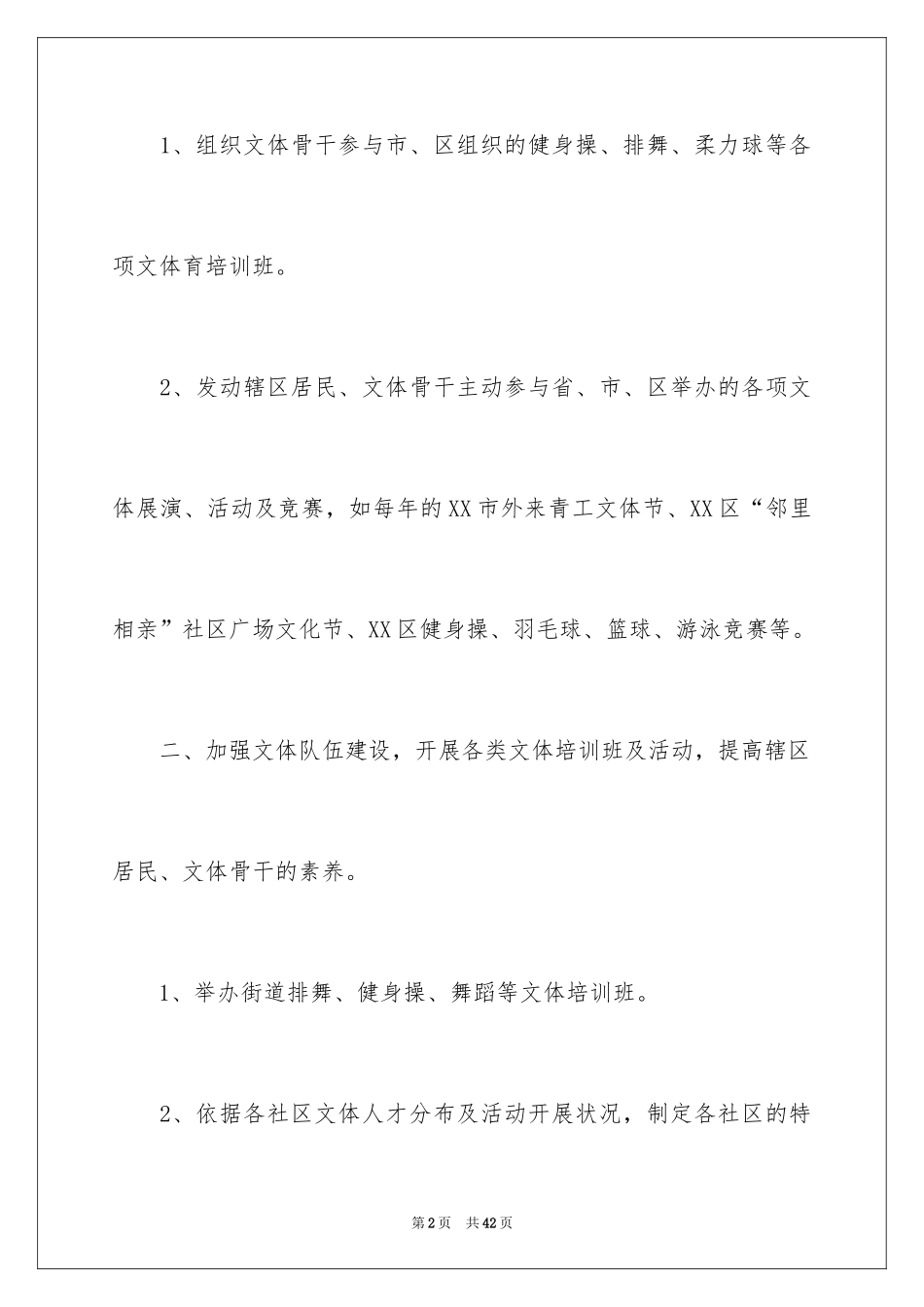 1、组织文体骨干参与市、区组织的健身操、排舞、柔力球等各项文体育培训班。

2、发动辖区居民、文体骨干主动参与省、市、区举办的各项文体展演、活动及竞赛，如每年的XX市外来青工文体节、XX区“邻里相亲”社区广场文化节、XX区健身操、羽毛球、篮球、游泳竞赛等。

二、加强文体队伍建设，开展各类文体培训班及活动，提高辖区居民、文体骨干的素养。

1、举办街道排舞、健身操、舞蹈等文体培训班。

2、依据各社区文体人才分布及活动开展状况，制定各社区的特

第2页 共42页